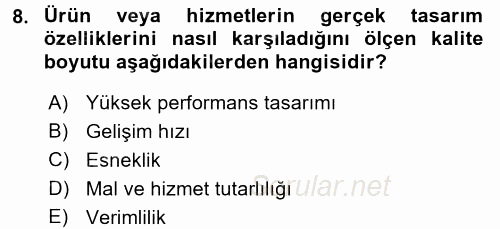 8. Ürün veya hizmetlerin gerçek tasarım özelliklerini nasıl karşıladığını ölçen kalite boyutu aşağıdakilerden hangisidir?

A) Yüksek performans tasarımı
B) Gelişim hızı
C) Esneklik
D) Mal ve hizmet tutarlılığı
E) Verimlilik

Sorular.net